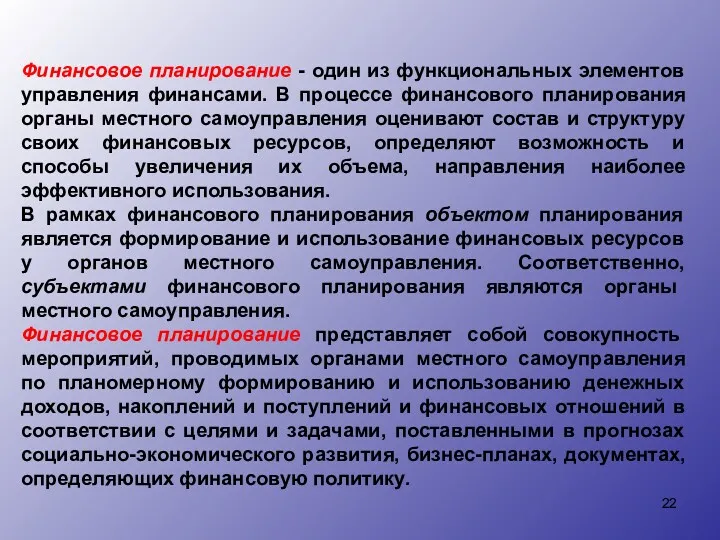 Финансовое планирование - один из функциональных элементов управления финансами. В процессе финансового планирования органы местного самоуправления оценивают состав и структуру своих финансовых ресурсов, определяют возможность и способы увеличения их объема, направления наиболее эффективного использования.
В рамках финансового планирования объектом планирования является формирование и использование финансовых ресурсов у органов местного самоуправления. Соответственно, субъектами финансового планирования являются органы местного самоуправления.
Финансовое планирование представляет собой совокупность мероприятий, проводимых органами местного самоуправления по планомерному формированию и использованию денежных доходов, накоплений и поступлений и финансовых отношений в соответствии с целями и задачами, поставленными в прогнозах социально-экономического развития, бизнес-планах, документах, определяющих финансовую политику.

22